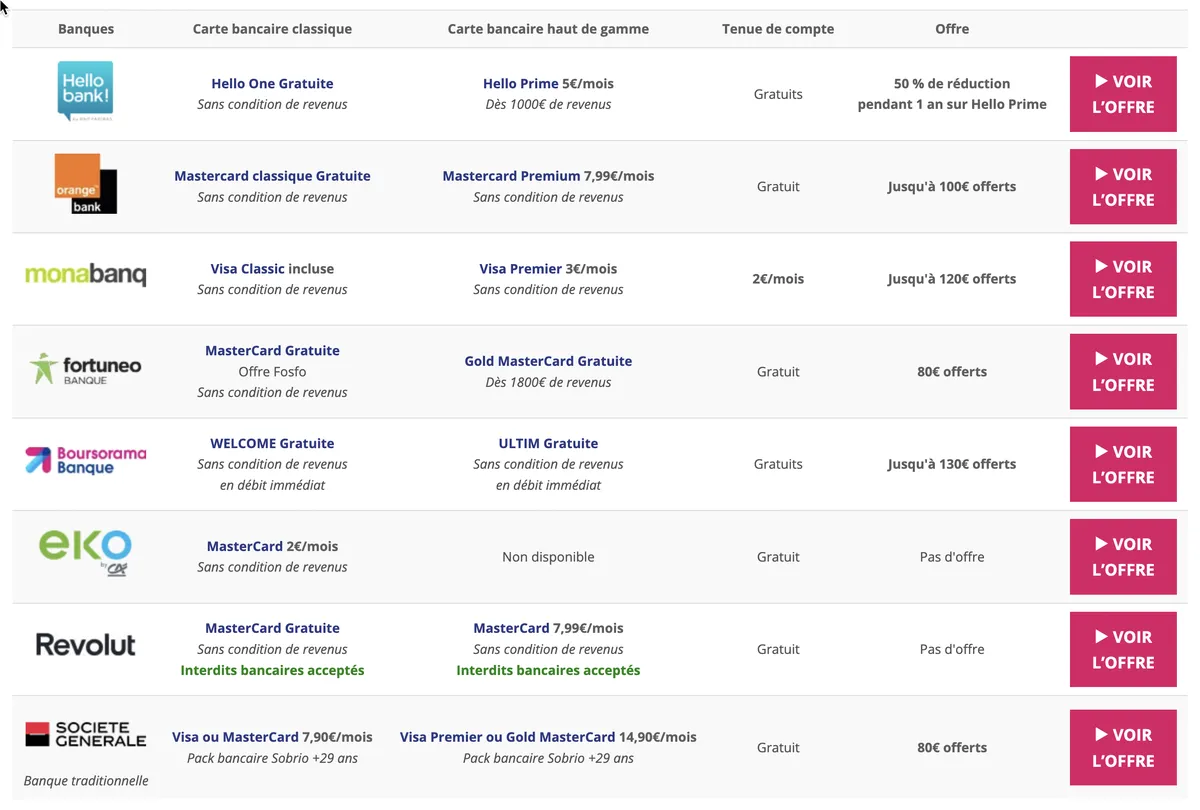 | Banques | Carte bancaire classique | Carte bancaire haut de gamme | Tenue de compte | Offre | |
|---|---|---|---|---|---|
| Hello bank! | Hello One Gratuite Sans condition de revenus | Hello Prime 5€/mois Dès 1000€ de revenus | Gratuits | 50 % de réduction pendant 1 an sur Hello Prime | ▶ VOIR L'OFFRE |
| orange bank | Mastercard classique Gratuite Sans condition de revenus | Mastercard Premium 7,99€/mois Sans condition de revenus | Gratuit | Jusqu'à 100€ offerts | ▶ VOIR L'OFFRE |
| monabanq | Visa Classic incluse Sans condition de revenus | Visa Premier 3€/mois Sans condition de revenus | 2€/mois | Jusqu'à 120€ offerts | ▶ VOIR L'OFFRE |
| fortuneo BANQUE | MasterCard Gratuite Offre Fosfo Sans condition de revenus | Gold MasterCard Gratuite Dès 1800€ de revenus | Gratuit | 80€ offerts | ▶ VOIR L'OFFRE |
| Boursorama Banque | WELCOME Gratuite Sans condition de revenus en débit immédiat | ULTIM Gratuite Sans condition de revenus en débit immédiat | Gratuits | Jusqu'à 130€ offerts | ▶ VOIR L'OFFRE |
| eko by CA | MasterCard 2€/mois Sans condition de revenus | Non disponible | Gratuit | Pas d'offre | ▶ VOIR L'OFFRE |
| Revolut | MasterCard Gratuite Sans condition de revenus Interdits bancaires acceptés | MasterCard 7,99€/mois Sans condition de revenus Interdits bancaires acceptés | Gratuit | Pas d'offre | ▶ VOIR L'OFFRE |
| SOCIETE GENERALE Banque traditionnelle | Visa ou MasterCard 7,90€/mois Pack bancaire Sobrio +29 ans | Visa Premier ou Gold MasterCard 14,90€/mois Pack bancaire Sobrio +29 ans | Gratuit | 80€ offerts | ▶ VOIR L'OFFRE |